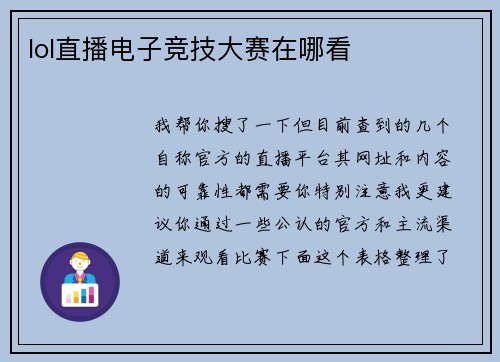 lol直播电子竞技大赛在哪看

我帮你搜了一下但目前查到的几个自称官方的直播平台其网址和内容的可靠性都需要你特别注意我更建议你通过一些公认的官方和主流渠道来观看比赛下面这个表格整理了